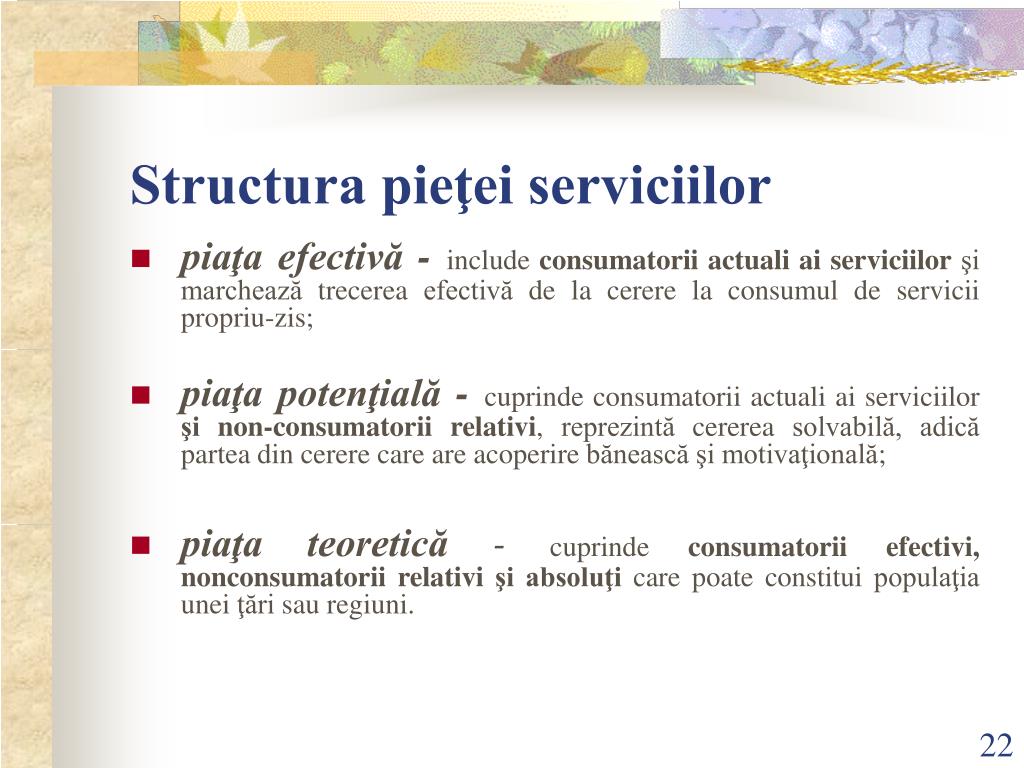 Structura pieţei serviciilor

piaţa efectivă - include consumatorii actuali ai serviciilor şi marchează trecerea efectivă de la cerere la consumul de servicii propriu-zis;

piaţa potenţială - cuprinde consumatorii actuali ai serviciilor şi non-consumatorii relativi, reprezintă cererea solvabilă, adică partea din cerere care are acoperire bănească şi motivaţională;

piaţa teoretică - cuprinde consumatorii efectivi, nonconsumatorii relativi şi absoluţi care poate constitui populaţia unei ţări sau regiuni.

22